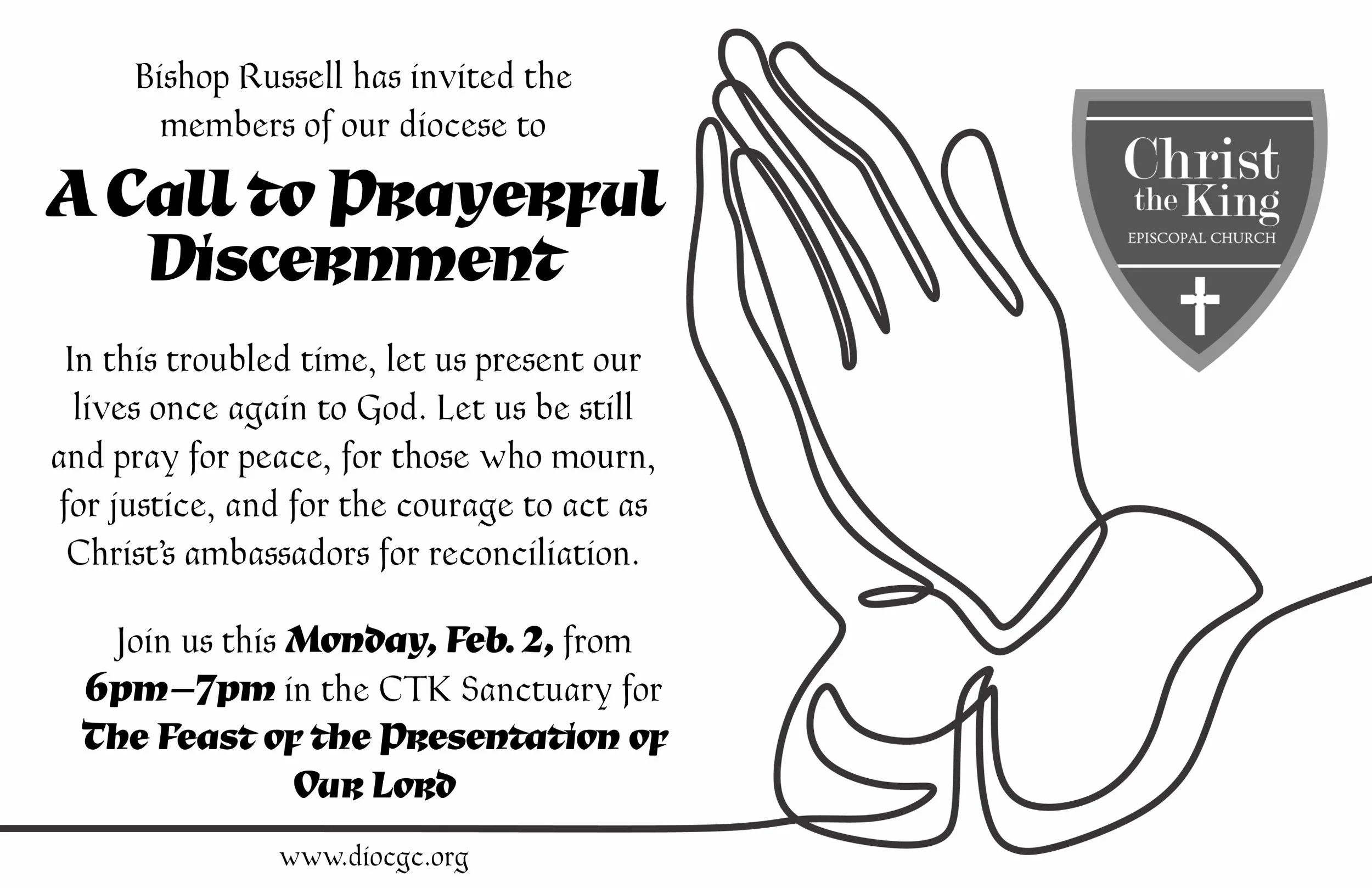 Bishop Russell has invited the members of our diocese to

A Call to Prayerful Discernment

In this troubled time, let us present our lives once again to God. Let us be still and pray for peace, for those who mourn, for justice, and for the courage to act as Christ's ambassadors for reconciliation.

Join us this Monday, Feb. 2, from 6pm–7pm in the CTK Sanctuary for The Feast of the Presentation of Our Lord

www.diocgc.org

Christ the King
EPISCOPAL CHURCH